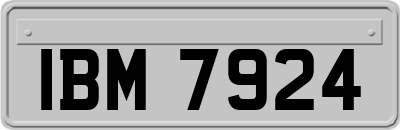 IBM 7924